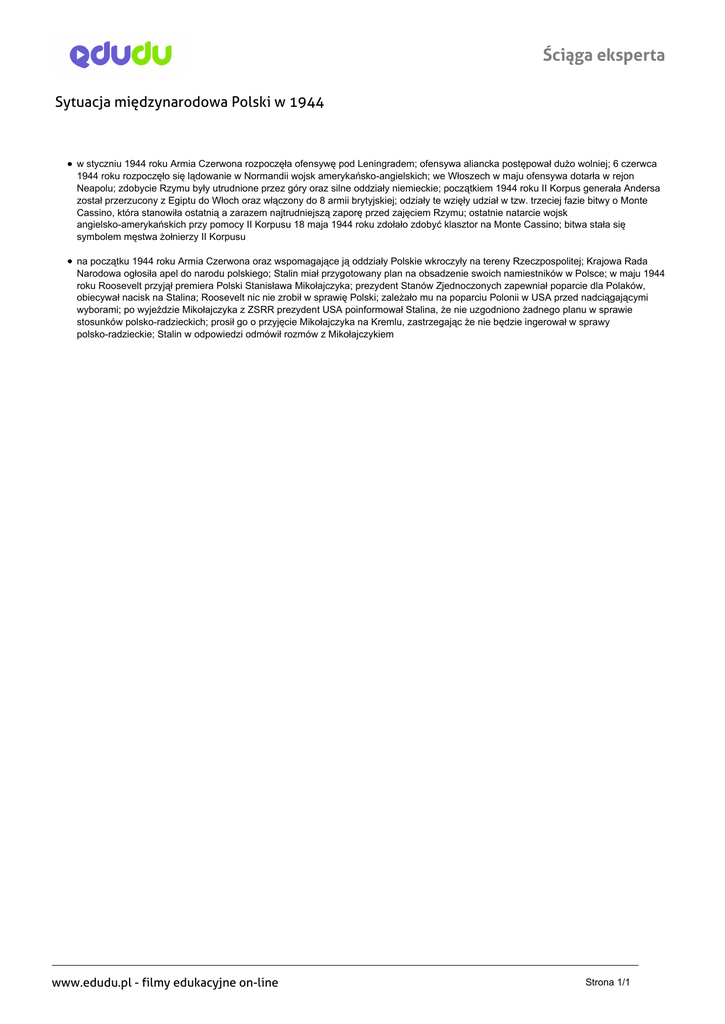 edudu

Ściąga eksperta

Sytuacja międzynarodowa Polski w 1944

• w styczniu 1944 roku Armia Czerwona rozpoczęła ofensywę pod Leningradem; ofensywa aliancka postępował dużo wolniej; 6 czerwca 1944 roku rozpoczęło się lądowanie w Normandii wojsk amerykańsko-angielskich; we Włoszech w maju ofensywa dotarła w rejon Neapolu; zdobycie Rzymu były utrudnione przez góry oraz silne oddziały niemieckie; początkiem 1944 roku II Korpus generała Andersa został przerzucony z Egiptu do Włoch oraz włączony do 8 armii brytyjskiej; odziały te wzięły udział w tzw. trzeciej fazie bitwy o Monte Cassino, która stanowiła ostatnią a zarazem najtrudniejszą zaporę przed zajęciem Rzymu; ostatnie natarcie wojsk angielsko-amerykańskich przy pomocy II Korpusu 18 maja 1944 roku zdołało zdobyć klasztor na Monte Cassino; bitwa stała się symbolem męstwa żołnierzy II Korpusu

• na początku 1944 roku Armia Czerwona oraz wspomagające ją oddziały Polskie wkroczyły na tereny Rzeczpospolitej; Krajowa Rada Narodowa ogłosiła apel do narodu polskiego; Stalin miał przygotowany plan na obsadzenie swoich namiestników w Polsce; w maju 1944 roku Roosevelt przyjął premiera Polski Stanisława Mikołajczyka; prezydent Stanów Zjednoczonych zapewniał poparcie dla Polaków, obiecywał nacisk na Stalina; Roosevelt nic nie zrobił w sprawię Polski; zależało mu na poparciu Polonii w USA przed nadciągającymi wyborami; po wyjeździe Mikołajczyka z ZSRR prezydent USA poinformował Stalina, że nie uzgodniono żadnego planu w sprawie stosunków polsko-radzieckich; prosił go o przyjęcie Mikołajczyka na Kremlu, zastrzegając że nie będzie ingerował w sprawy polsko-radzieckie; Stalin w odpowiedzi odmówił rozmów z Mikołajczykiem

www.edudu.pl - filmy edukacyjne on-line

Strona 1/1